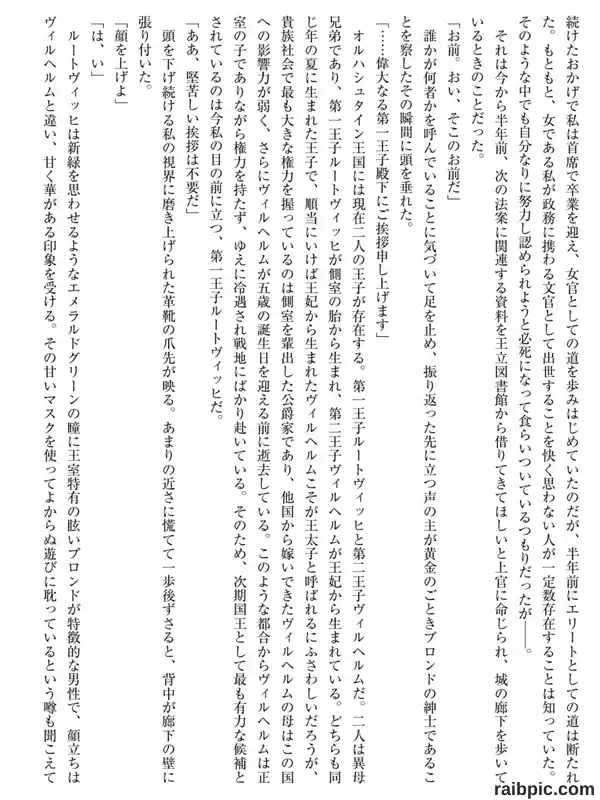 続けたおかげで私は首席で卒業を迎え、女官としての道を歩みはじめていたのだが、半年前にエリートとしての道は断たれた。もともと、女である私が政務に携わる文官として出世することを快く思わない人が一定数存在することは知っていた。そのような中でも自分なりに努力し認められようと必死になって食らいついているつもりだったが――。

それは今から半年前、次の法案に関連する資料を王立図書館から借りてきてほしいと上官に命じられ、城の廊下を歩いているときのことだった。

「お前。おい、そこのお前だ」

誰かが何者かを呼んでいることに気づいて足を止め、振り返った先に立つ声の主が黄金のごときブロンドの紳士であることを察したその瞬間に頭を垂れた。

「……偉大なる第一王子殿下にご挨拶申し上げます」

オルハシュタイン王国には現在二人の王子が存在する。第一王子ルートヴィッヒと第二王子ヴィルヘルムだ。二人は異母兄弟であり、第一王子ルートヴィッヒが側室の胎から生まれ、第二王子ヴィルヘルムが王妃から生まれている。どちらも同じ年の夏に生まれた王子で、順当にいけば王妃から生まれたヴィルヘルムこそが王太子と呼ばれるにふさわしいだろうが、貴族社会で最も大きな権力を握っているのは側室を輩出した公爵家であり、他国から嫁いできたヴィルヘルムの母はこの国への影響力が弱く、さらにヴィルヘルムが五歳の誕生日を迎える前に逝去している。このような都合からヴィルヘルムは正室の子でありながら権力を持たず、ゆえに冷遇され戦地にばかり赴いている。そのため、次期国王として最も有力な候補とされているのは今私の目の前に立つ、第一王子ルートヴィッヒだ。

「ああ、堅苦しい挨拶は不要だ」

頭を下げ続ける私の視界に磨き上げられた革靴の爪先が映る。あまりの近さに慌てて一歩後ずさると、背中が廊下の壁に張り付いた。

「顔を上げよ」

「は、い」

ルートヴィッヒは新緑を思わせるようなエメラルドグリーンの瞳に王室特有の眩いブロンドが特徴的な男性で、顔立ちはヴィルヘルムと違い、甘く華がある印象を受ける。その甘いマスクを使ってよからぬ遊びに耽っているという噂も聞こえて

raibpic.com